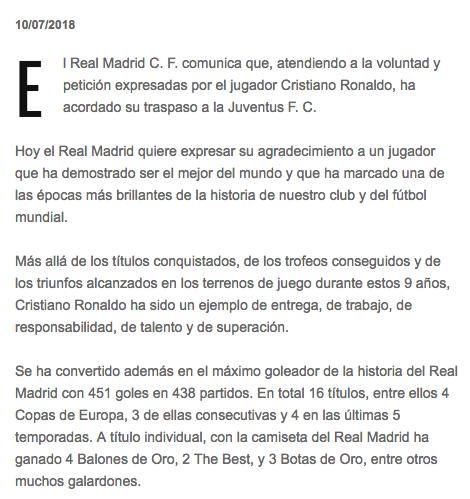 10/07/2018

El Real Madrid C. F. comunica que, atendiendo a la voluntad y petición expresadas por el jugador Cristiano Ronaldo, ha acordado su traspaso a la Juventus F. C.

Hoy el Real Madrid quiere expresar su agradecimiento a un jugador que ha demostrado ser el mejor del mundo y que ha marcado una de las épocas más brillantes de la historia de nuestro club y del fútbol mundial.

Más allá de los títulos conquistados, de los trofeos conseguidos y de los triunfos alcanzados en los terrenos de juego durante estos 9 años, Cristiano Ronaldo ha sido un ejemplo de entrega, de trabajo, de responsabilidad, de talento y de superación.

Se ha convertido además en el máximo goleador de la historia del Real Madrid con 451 goles en 438 partidos. En total 16 títulos, entre ellos 4 Copas de Europa, 3 de ellas consecutivas y 4 en las últimas 5 temporadas. A título individual, con la camiseta del Real Madrid ha ganado 4 Balones de Oro, 2 The Best, y 3 Botas de Oro, entre otros muchos galardones.